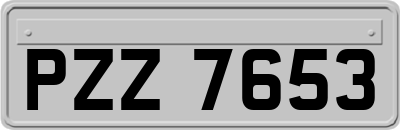 PZZ 7653